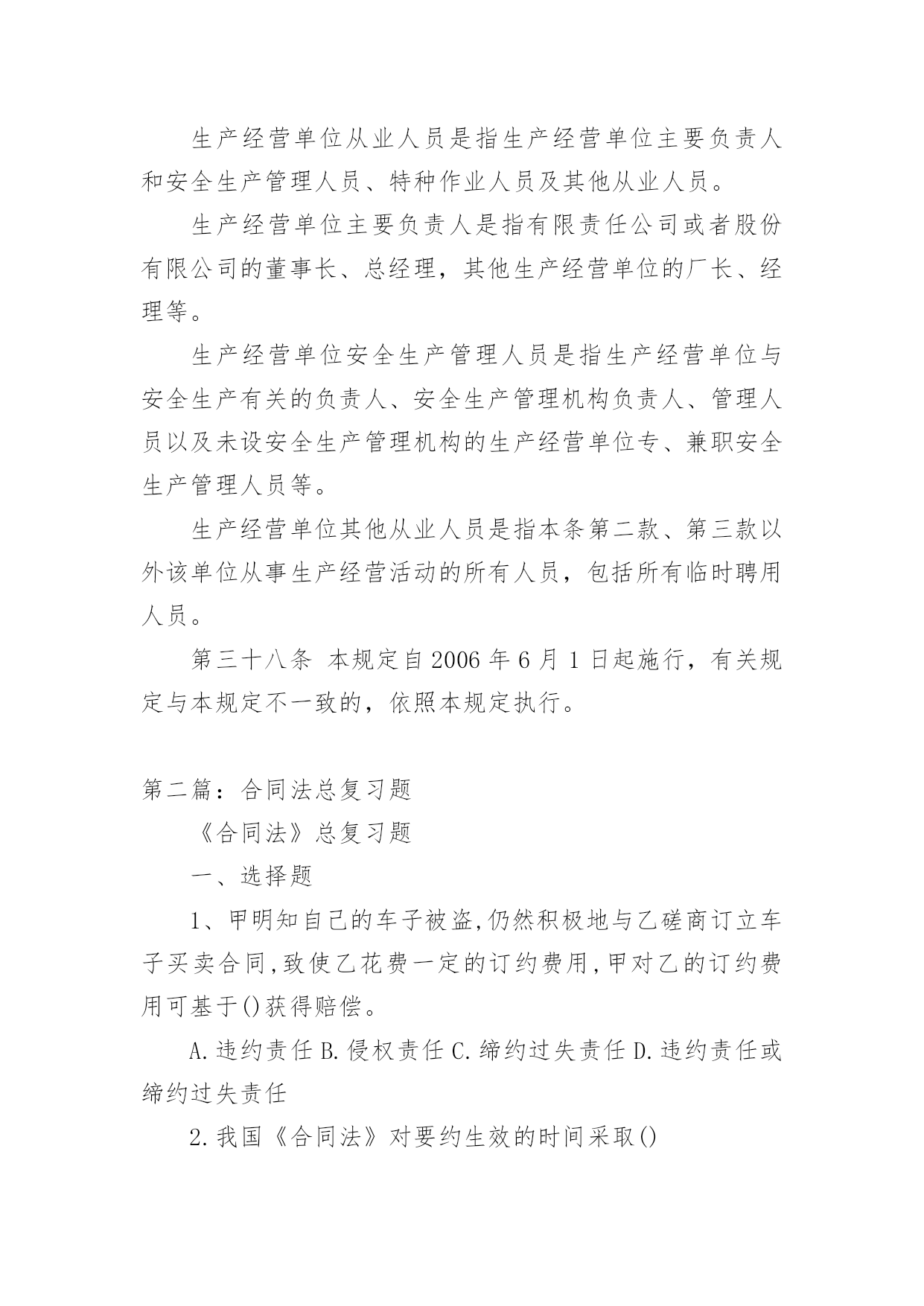 生产经营单位从业人员是指生产经营单位主要负责人和安全生产管理人员、特种作业人员及其他从业人员。

生产经营单位主要负责人是指有限责任公司或者股份有限公司的董事长、总经理，其他生产经营单位的厂长、经理等。

生产经营单位安全生产管理人员是指生产经营单位与安全生产有关的负责人、安全生产管理机构负责人、管理人员以及未设安全生产管理机构的生产经营单位专、兼职安全生产管理人员等。

生产经营单位其他从业人员是指本条第二款、第三款以外该单位从事生产经营活动的所有人员，包括所有临时聘用人员。

第三十八条 本规定自2006年6月1日起施行，有关规定与本规定不一致的，依照本规定执行。

第二篇：合同法总复习题

《合同法》总复习题

一、选择题

1、甲明知自己的车子被盗,仍然积极地与乙磋商订立车子买卖合同,致使乙花费一定的订约费用,甲对乙的订约费用可基于()获得赔偿。

A.违约责任 B.侵权责任 C.缔约过失责任 D.违约责任或缔约过失责任

2.我国《合同法》对要约生效的时间采取()